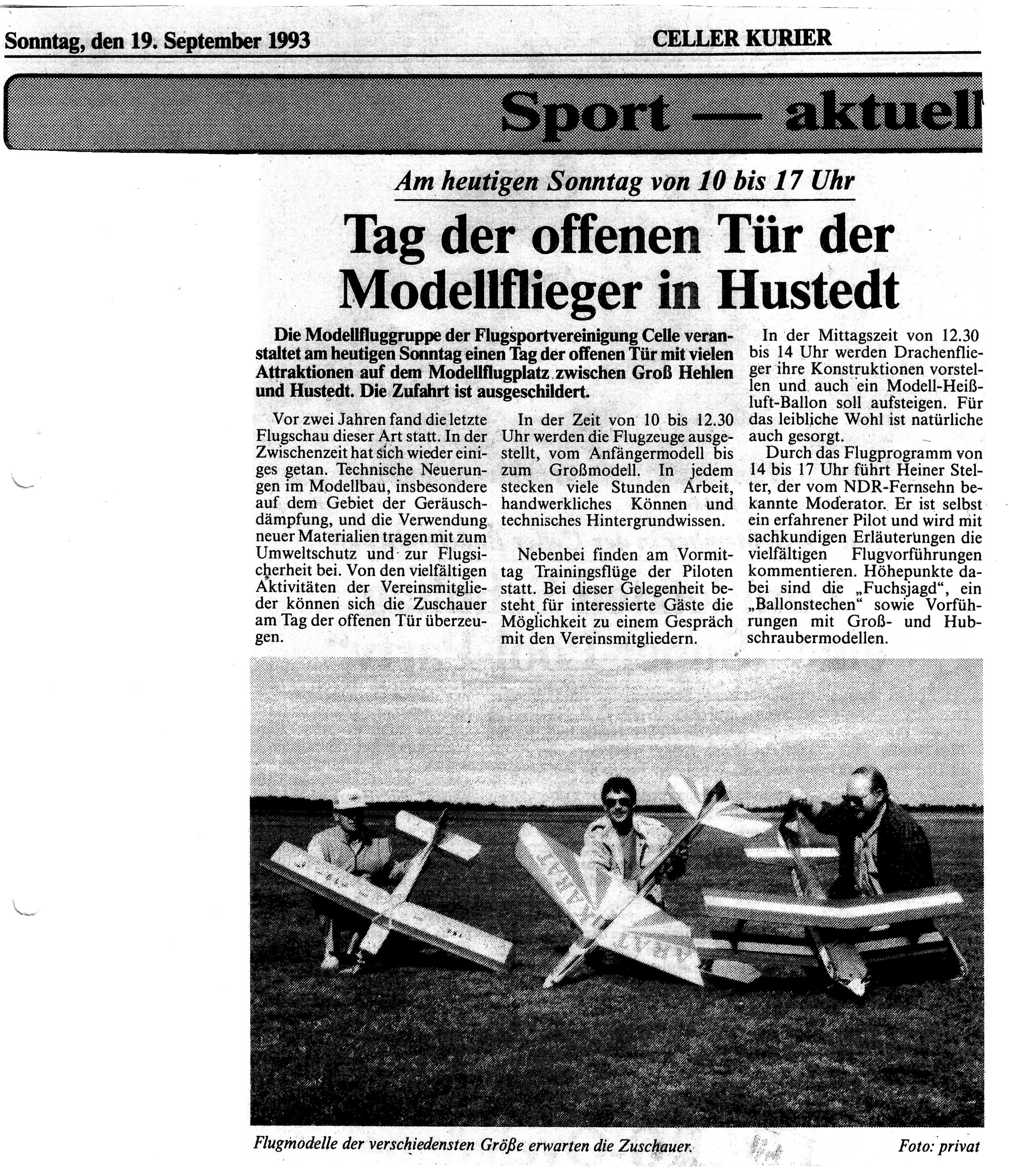 Sonntag, den 19. September 1993

CELLER KURIER

Sport — aktuell

Am heutigen Sonntag von 10 bis 17 Uhr

Tag der offenen Tür der Modellflieger in Hustedt

Die Modellfluggruppe der Flugsportvereinigung Celle veranstaltet am heutigen Sonntag einen Tag der offenen Tür mit vielen Attraktionen auf dem Modellflugplatz zwischen Groß Hehlen und Hustedt. Die Zufahrt ist ausgeschildert.

Vor zwei Jahren fand die letzte Flugschau dieser Art statt. In der Zwischenzeit hat sich wieder einiges getan. Technische Neuerungen im Modellbau, insbesondere auf dem Gebiet der Geräuschdämpfung, und die Verwendung neuer Materialien tragen mit zum Umweltschutz und zur Flugsicherheit bei. Von den vielfältigen Aktivitäten der Vereinsmitglieder können sich die Zuschauer am Tag der offenen Tür überzeugen.

In der Zeit von 10 bis 12.30 Uhr werden die Flugzeuge ausgestellt, vom Anfängermodell bis zum Großmodell. In jedem stecken viele Stunden Arbeit, handwerkliches Können und technisches Hintergrundwissen.

Nebenbei finden am Vormittag Trainingsflüge der Piloten statt. Bei dieser Gelegenheit besteht für interessierte Gäste die Möglichkeit zu einem Gespräch mit den Vereinsmitgliedern.

In der Mittagszeit von 12.30 bis 14 Uhr werden Drachenflieger ihre Konstruktionen vorstellen und auch ein Modell-Heißluft-Ballon soll aufsteigen. Für das leibliche Wohl ist natürliche auch gesorgt.

Durch das Flugprogramm von 14 bis 17 Uhr führt Heiner Stelter, der vom NDR-Fernsehn bekannte Moderator. Er ist selbst ein erfahrener Pilot und wird mit sachkundigen Erläuterungen die vielfältigen Flugvorführungen kommentieren. Höhepunkte dabei sind die „Fuchsjagd“, ein „Ballonstechen“ sowie Vorführungen mit Groß- und Hubschraubermodellen.

Flugmodelle der verschiedensten Größe erwarten die Zuschauer. Foto: privat